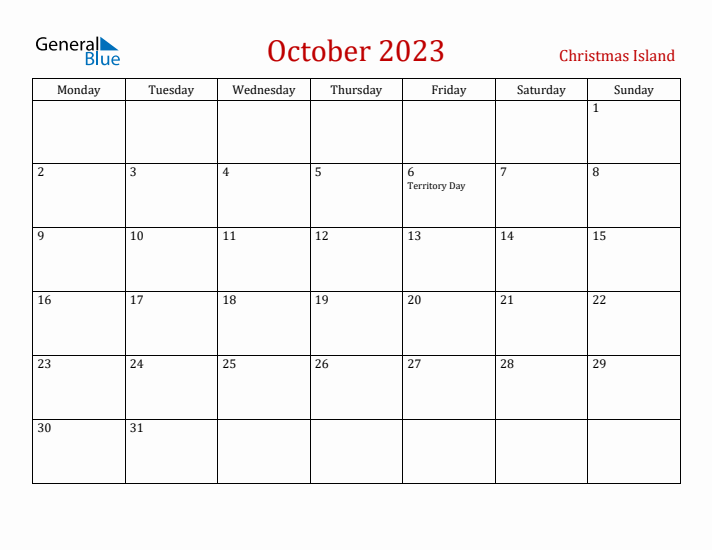 General Blue

October 2023

Christmas Island

| Monday | Tuesday | Wednesday | Thursday | Friday | Saturday | Sunday |
|---|---|---|---|---|---|---|
| | | | | | | 1 |
| 2 | 3 | 4 | 5 | 6 Territory Day | 7 | 8 |
| 9 | 10 | 11 | 12 | 13 | 14 | 15 |
| 16 | 17 | 18 | 19 | 20 | 21 | 22 |
| 23 | 24 | 25 | 26 | 27 | 28 | 29 |
| 30 | 31 | | | | | |